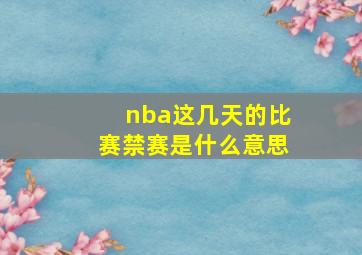 nba这几天的比赛禁赛是什么意思